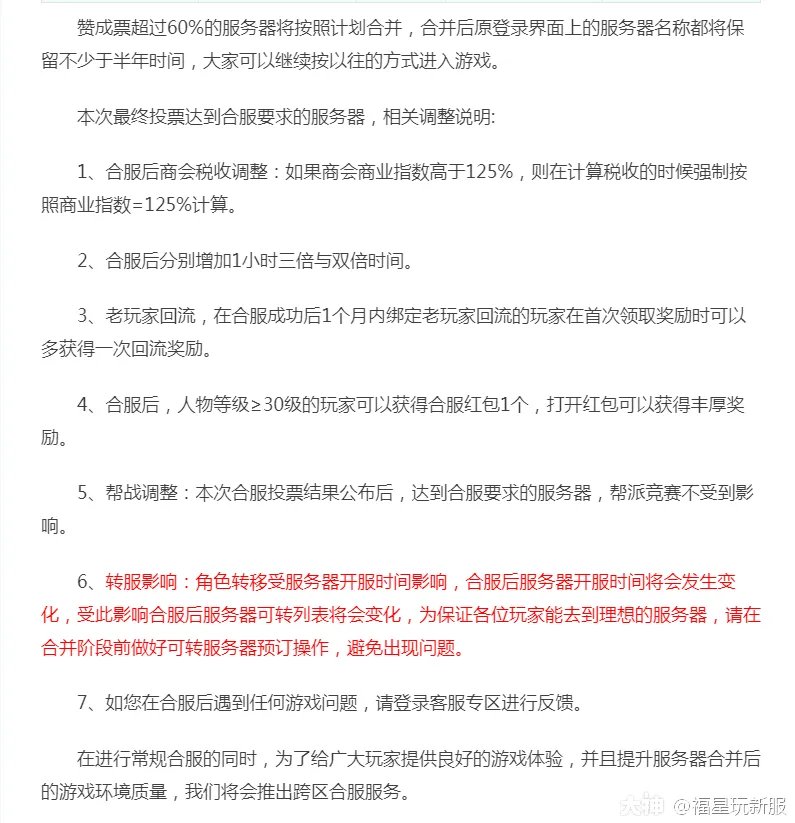 赞成票超过60%的服务器将按照计划合并，合并后原登录界面上的服务器名称都将保留不少于半年时间，大家可以继续按以往的方式进入游戏。

本次最终投票达到合服要求的服务器，相关调整说明:

1、合服后商会税收调整：如果商会商业指数高于125%，则在计算税收的时候强制按照商业指数=125%计算。

2、合服后分别增加1小时三倍与双倍时间。

3、老玩家回流，在合服成功后1个月内绑定老玩家回流的玩家在首次领取奖励时可以多获得一次回流奖励。

4、合服后，人物等级≥30级的玩家可以获得合服红包1个，打开红包可以获得丰厚奖励。

5、帮战调整：本次合服投票结果公布后，达到合服要求的服务器，帮派竞赛不受到影响。

6、转服影响：角色转移受服务器开服时间影响，合服后服务器开服时间将会发生变化，受此影响合服后服务器可转列表将会变化，为保证各位玩家能去到理想的服务器，请在合并阶段前做好可转服务器预订操作，避免出现问题。

7、如您在合服后遇到任何游戏问题，请登录客服专区进行反馈。

在进行常规合服的同时，为了给广大玩家提供良好的游戏体验，并且提升服务器合并后的游戏环境质量，我们将会推出跨区合服服务。

大神 @福星玩新服